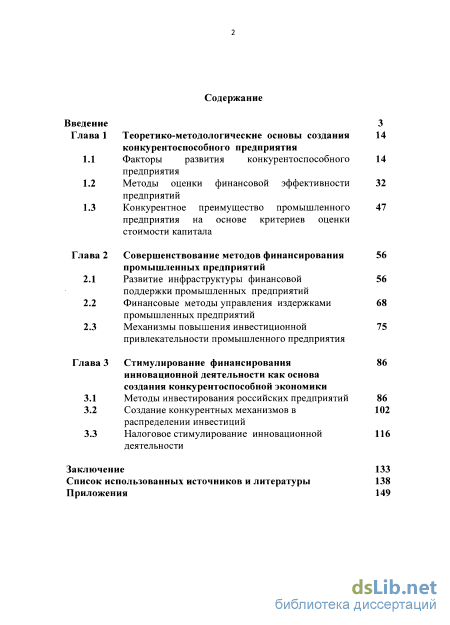 2

Содержание

| | | |
|---|---|---|
| Введение | | 3 |
| Глава 1 | Теоретико-методологические основы создания конкурентоспособного предприятия | 14 |
| 1.1 | Факторы развития конкурентоспособного предприятия | 14 |
| 1.2 | Методы оценки финансовой эффективности предприятий | 32 |
| 1.3 | Конкурентное преимущество промышленного предприятия на основе критериев оценки стоимости капитала | 47 |
| Глава 2 | Совершенствование методов финансирования промышленных предприятий | 56 |
| 2.1 | Развитие инфраструктуры финансовой поддержки промышленных предприятий | 56 |
| 2.2 | Финансовые методы управления издержками промышленных предприятий | 68 |
| 2.3 | Механизмы повышения инвестиционной привлекательности промышленного предприятия | 75 |
| Глава 3 | Стимулирование финансирования инновационной деятельности как основа создания конкурентоспособной экономики | 86 |
| 3.1 | Методы инвестирования российских предприятий | 86 |
| 3.2 | Создание конкурентных механизмов в распределении инвестиций | 102 |
| 3.3 | Налоговое стимулирование инновационной деятельности | 116 |
| Заключение | | 133 |
| Список использованных источников и литературы | | 138 |
| Приложения | | 149 |

dsLib.net
библиотека диссертаций